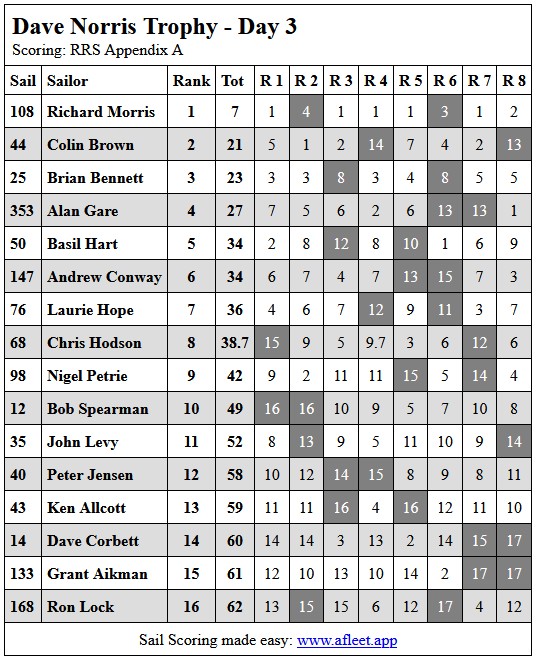 Dave Norris Trophy - Day 3
Scoring: RRS Appendix A

| Sail | Sailor | Rank | Tot | R 1 | R 2 | R 3 | R 4 | R 5 | R 6 | R 7 | R 8 |
|---|---|---|---|---|---|---|---|---|---|---|---|
| 108 | Richard Morris | 1 | 7 | 1 | 4 | 1 | 1 | 1 | 3 | 1 | 2 |
| 44 | Colin Brown | 2 | 21 | 5 | 1 | 2 | 14 | 7 | 4 | 2 | 13 |
| 25 | Brian Bennett | 3 | 23 | 3 | 3 | 8 | 3 | 4 | 8 | 5 | 5 |
| 353 | Alan Gare | 4 | 27 | 7 | 5 | 6 | 2 | 6 | 13 | 13 | 1 |
| 50 | Basil Hart | 5 | 34 | 2 | 8 | 12 | 8 | 10 | 1 | 6 | 9 |
| 147 | Andrew Conway | 6 | 34 | 6 | 7 | 4 | 7 | 13 | 15 | 7 | 3 |
| 76 | Laurie Hope | 7 | 36 | 4 | 6 | 7 | 12 | 9 | 11 | 3 | 7 |
| 68 | Chris Hodson | 8 | 38.7 | 15 | 9 | 5 | 9.7 | 3 | 6 | 12 | 6 |
| 98 | Nigel Petrie | 9 | 42 | 9 | 2 | 11 | 11 | 15 | 5 | 14 | 4 |
| 12 | Bob Spearman | 10 | 49 | 16 | 16 | 10 | 9 | 5 | 7 | 10 | 8 |
| 35 | John Levy | 11 | 52 | 8 | 13 | 9 | 5 | 11 | 10 | 9 | 14 |
| 40 | Peter Jensen | 12 | 58 | 10 | 12 | 14 | 15 | 8 | 9 | 8 | 11 |
| 43 | Ken Allcott | 13 | 59 | 11 | 11 | 16 | 4 | 16 | 12 | 11 | 10 |
| 14 | Dave Corbett | 14 | 60 | 14 | 14 | 3 | 13 | 2 | 14 | 15 | 17 |
| 133 | Grant Aikman | 15 | 61 | 12 | 10 | 13 | 10 | 14 | 2 | 17 | 17 |
| 168 | Ron Lock | 16 | 62 | 13 | 15 | 15 | 6 | 12 | 17 | 4 | 12 |

Sail Scoring made easy: www.afleet.app